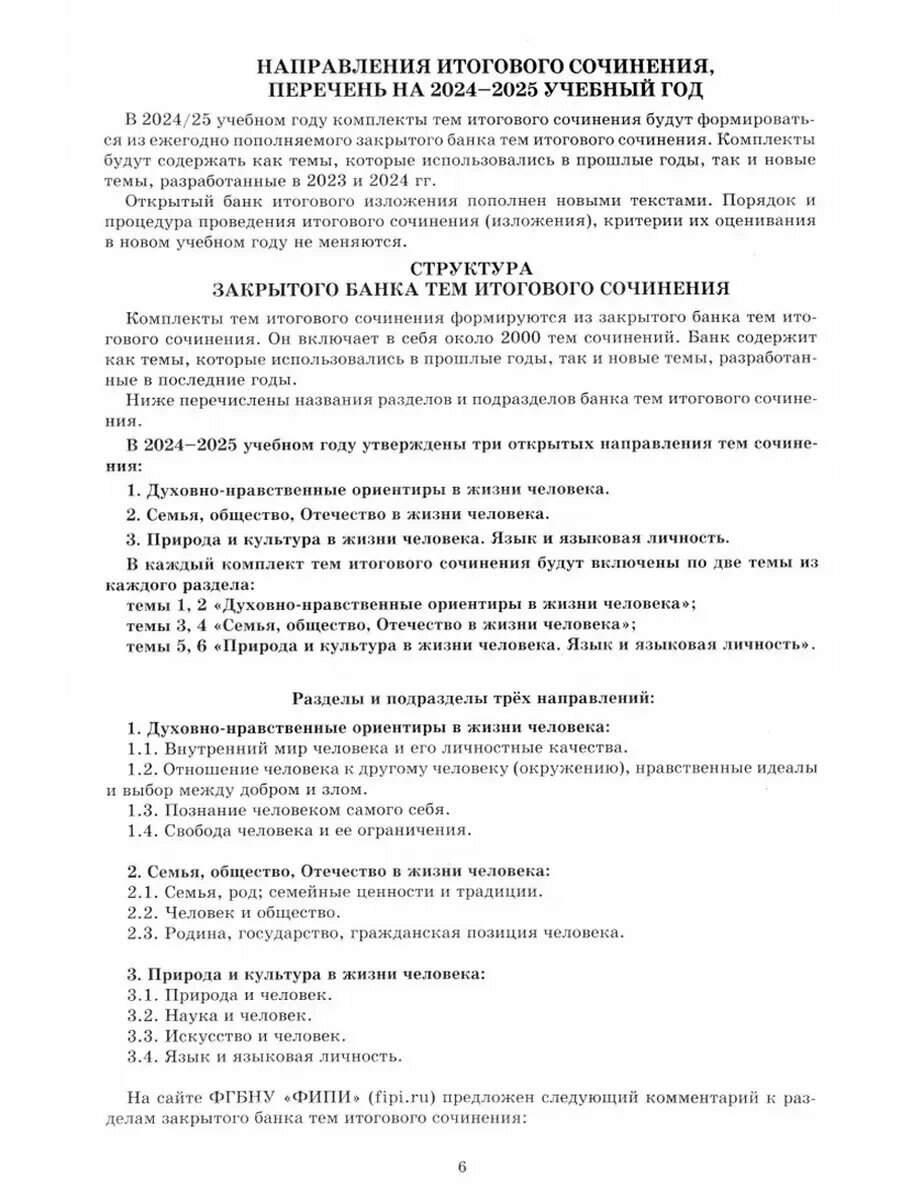 НАПРАВЛЕНИЯ ИТОГОВОГО СОЧИНЕНИЯ, ПЕРЕЧЕНЬ НА 2024–2025 УЧЕБНЫЙ ГОД

В 2024/25 учебном году комплекты тем итогового сочинения будут формироваться из ежегодно пополняемого закрытого банка тем итогового сочинения. Комплекты будут содержать как темы, которые использовались в прошлые годы, так и новые темы, разработанные в 2023 и 2024 гг.

Открытый банк итогового изложения пополнен новыми текстами. Порядок и процедура проведения итогового сочинения (изложения), критерии их оценивания в новом учебном году не меняются.

СТРУКТУРА ЗАКРЫТОГО БАНКА ТЕМ ИТОГОВОГО СОЧИНЕНИЯ

Комплекты тем итогового сочинения формируются из закрытого банка тем итогового сочинения. Он включает в себя около 2000 тем сочинений. Банк содержит как темы, которые использовались в прошлые годы, так и новые темы, разработанные в последние годы.

Ниже перечислены названия разделов и подразделов банка тем итогового сочинения.

В 2024–2025 учебном году утверждены три открытых направления тем сочинения:

1. Духовно-нравственные ориентиры в жизни человека.

2. Семья, общество, Отечество в жизни человека.

3. Природа и культура в жизни человека. Язык и языковая личность.

В каждый комплект тем итогового сочинения будут включены по две темы из каждого раздела:
темы 1, 2 «Духовно-нравственные ориентиры в жизни человека»;
темы 3, 4 «Семья, общество, Отечество в жизни человека»;
темы 5, 6 «Природа и культура в жизни человека. Язык и языковая личность».

Разделы и подразделы трёх направлений:

1. Духовно-нравственные ориентиры в жизни человека:
1.1. Внутренний мир человека и его личностные качества.
1.2. Отношение человека к другому человеку (окружению), нравственные идеалы и выбор между добром и злом.
1.3. Познание человеком самого себя.
1.4. Свобода человека и ее ограничения.

2. Семья, общество, Отечество в жизни человека:
2.1. Семья, род; семейные ценности и традиции.
2.2. Человек и общество.
2.3. Родина, государство, гражданская позиция человека.

3. Природа и культура в жизни человека:
3.1. Природа и человек.
3.2. Наука и человек.
3.3. Искусство и человек.
3.4. Язык и языковая личность.

На сайте ФГБНУ «ФИПИ» (fipi.ru) предложен следующий комментарий к разделам закрытого банка тем итогового сочинения:

6